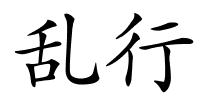 乱行